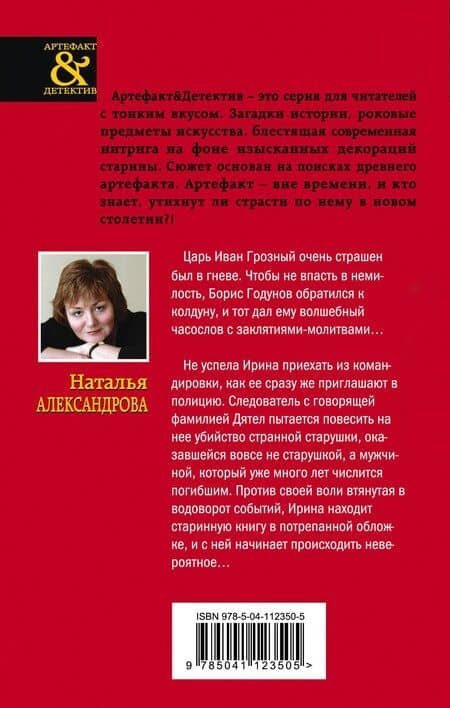 АРТЕФАКТ
&
ДЕТЕКТИВ

Артефакт&Детектив – это серия для читателей с тонким вкусом. Загадки истории, роковые предметы искусства, блестящая современная интрига на фоне изысканных декораций старины. Сюжет основан на поисках древнего артефакта. Артефакт – вне времени, и кто знает, утихнут ли страсти по нему в новом столетии?!

Наталья
АЛЕКСАНДРОВА

Царь Иван Грозный очень страшен был в гневе. Чтобы не впасть в немилость, Борис Годунов обратился к колдуну, и тот дал ему волшебный часослов с заклятиями-молитвами…

Не успела Ирина приехать из командировки, как ее сразу же приглашают в полицию. Следователь с говорящей фамилией Дятел пытается повесить на нее убийство странной старушки, оказавшейся вовсе не старушкой, а мужчиной, который уже много лет числится погибшим. Против своей воли втянутая в водоворот событий, Ирина находит старинную книгу в потрепанной обложке, и с ней начинает происходить невероятное…

ISBN 978-5-04-112350-5
9 785041 123505 >